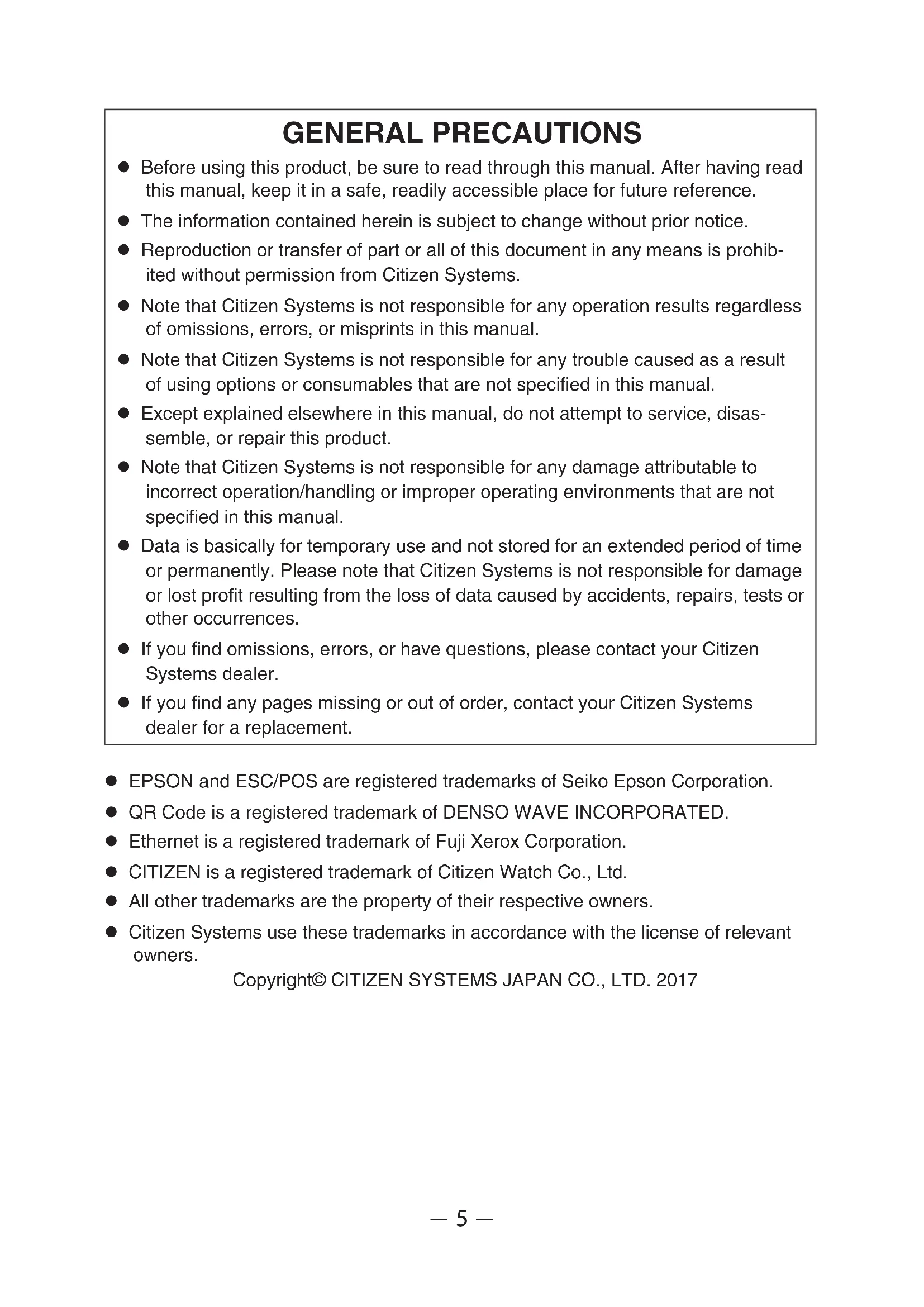 GENERAL PRECAUTIONS

● Before using this product, be sure to read through this manual. After having read this manual, keep it in a safe, readily accessible place for future reference.

● The information contained herein is subject to change without prior notice.

● Reproduction or transfer of part or all of this document in any means is prohibited without permission from Citizen Systems.

● Note that Citizen Systems is not responsible for any operation results regardless of omissions, errors, or misprints in this manual.

● Note that Citizen Systems is not responsible for any trouble caused as a result of using options or consumables that are not specified in this manual.

● Except explained elsewhere in this manual, do not attempt to service, disassemble, or repair this product.

● Note that Citizen Systems is not responsible for any damage attributable to incorrect operation/handling or improper operating environments that are not specified in this manual.

● Data is basically for temporary use and not stored for an extended period of time or permanently. Please note that Citizen Systems is not responsible for damage or lost profit resulting from the loss of data caused by accidents, repairs, tests or other occurrences.

● If you find omissions, errors, or have questions, please contact your Citizen Systems dealer.

● If you find any pages missing or out of order, contact your Citizen Systems dealer for a replacement.

● EPSON and ESC/POS are registered trademarks of Seiko Epson Corporation.

● QR Code is a registered trademark of DENSO WAVE INCORPORATED.

● Ethernet is a registered trademark of Fuji Xerox Corporation.

● CITIZEN is a registered trademark of Citizen Watch Co., Ltd.

● All other trademarks are the property of their respective owners.

● Citizen Systems use these trademarks in accordance with the license of relevant owners.

Copyright© CITIZEN SYSTEMS JAPAN CO., LTD. 2017

— 5 —